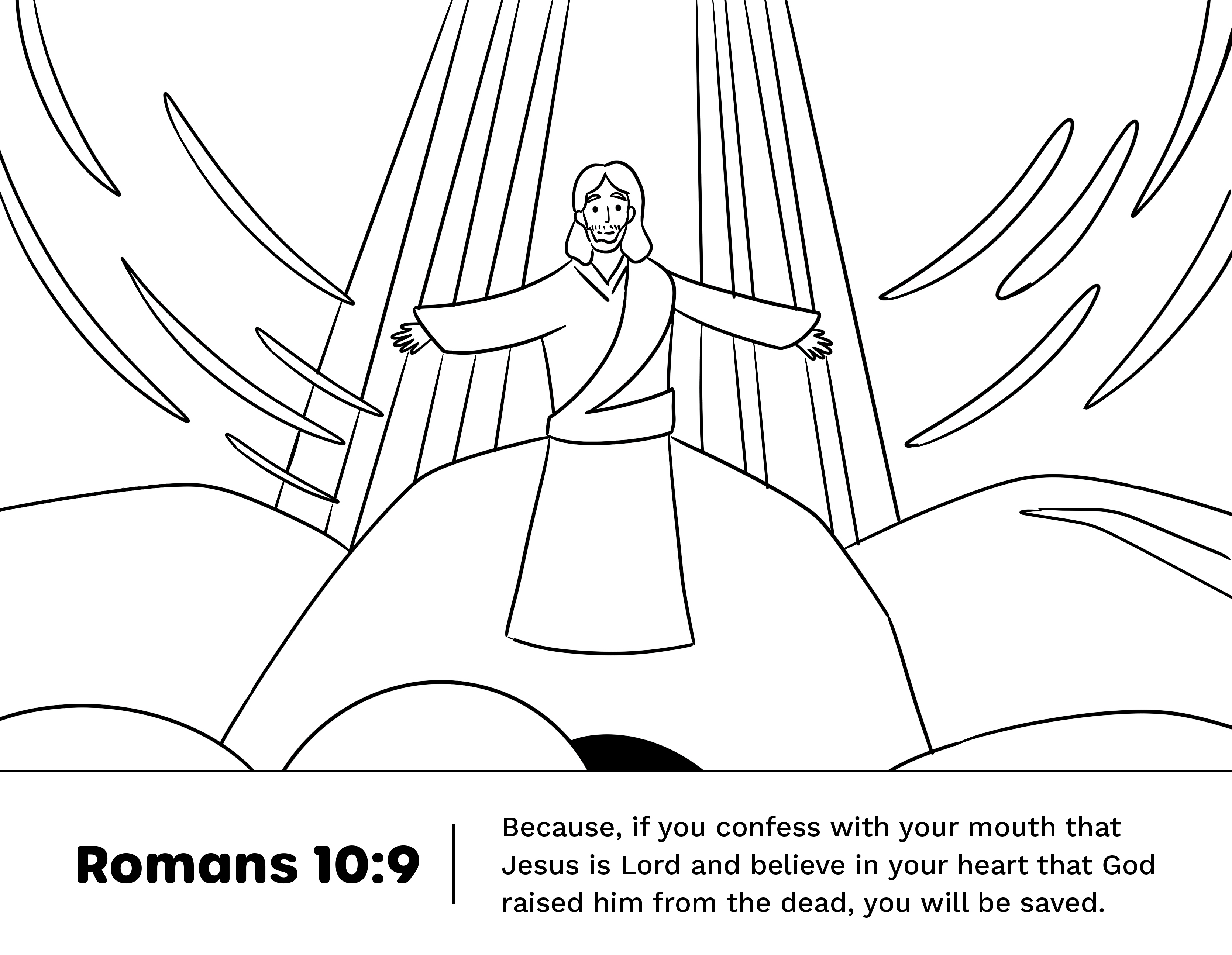 Romans 10:9

Because, if you confess with your mouth that Jesus is Lord and believe in your heart that God raised him from the dead, you will be saved.